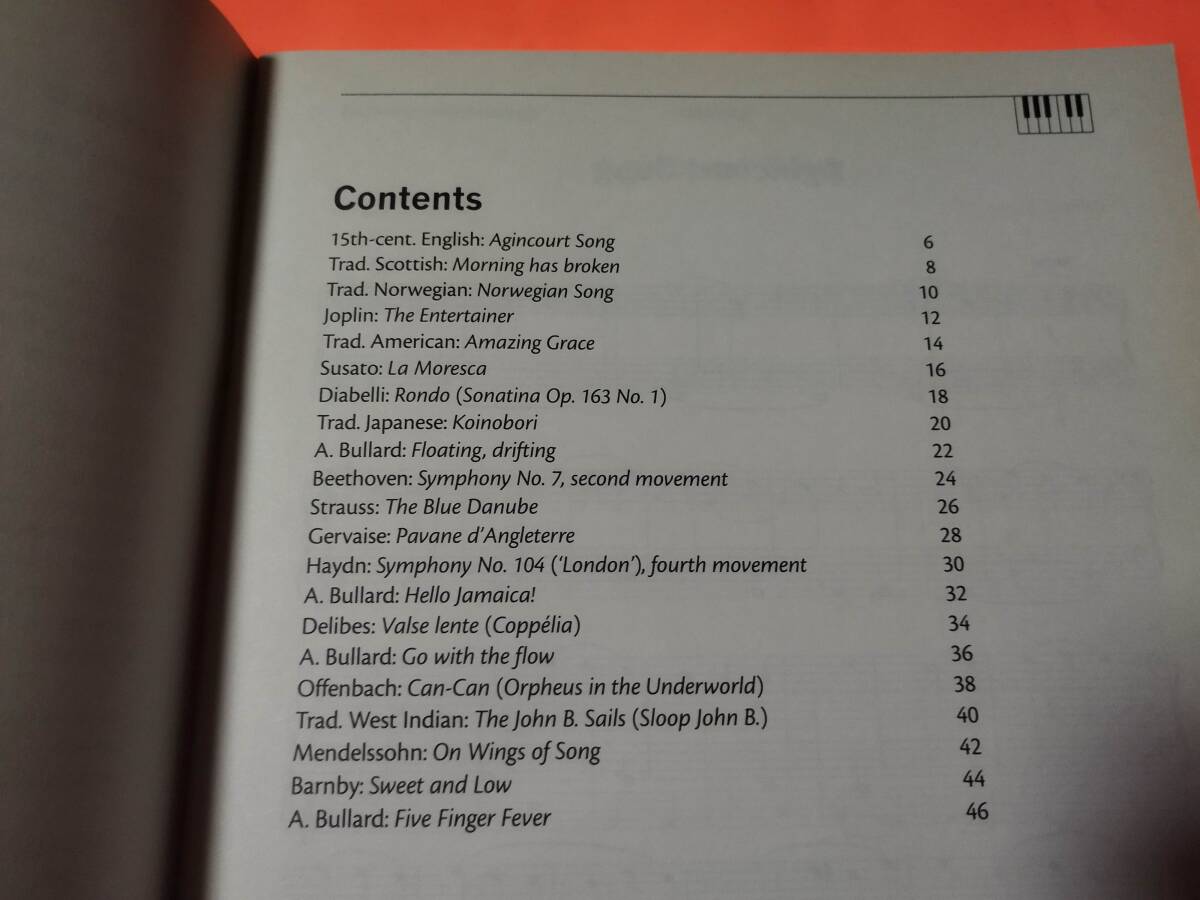 Contents

15th-cent. English: Agincourt Song 6
Trad. Scottish: Morning has broken 8
Trad. Norwegian: Norwegian Song 10
Joplin: The Entertainer 12
Trad. American: Amazing Grace 14
Susato: La Moresca 16
Diabelli: Rondo (Sonatina Op. 163 No. 1) 18
Trad. Japanese: Koinobori 20
A. Bullard: Floating, drifting 22
Beethoven: Symphony No. 7, second movement 24
Strauss: The Blue Danube 26
Gervaise: Pavane d'Angleterre 28
Haydn: Symphony No. 104 ('London'), fourth movement 30
A. Bullard: Hello Jamaica! 32
Delibes: Valse lente (Coppélia) 34
A. Bullard: Go with the flow 36
Offenbach: Can-Can (Orpheus in the Underworld) 38
Trad. West Indian: The John B. Sails (Sloop John B.) 40
Mendelssohn: On Wings of Song 42
Barnby: Sweet and Low 44
A. Bullard: Five Finger Fever 46